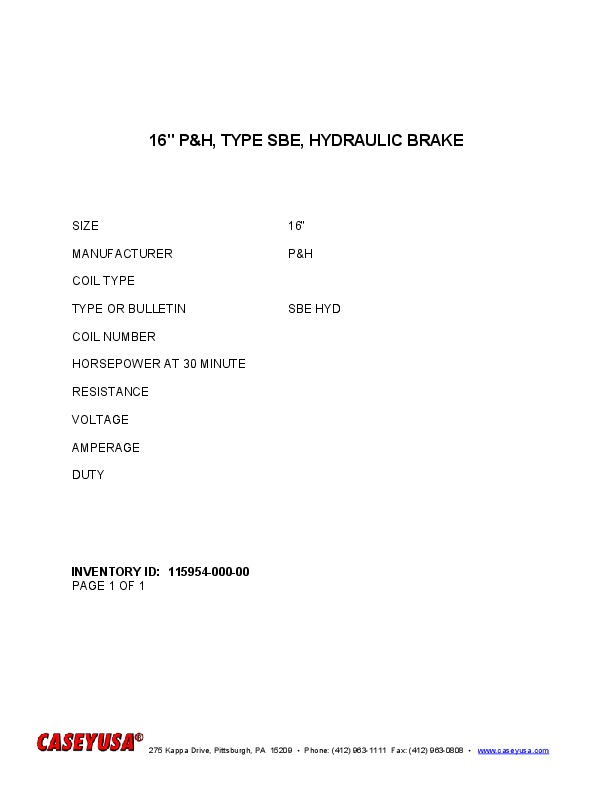 16" P&H, TYPE SBE, HYDRAULIC BRAKE

SIZE 16"
MANUFACTURER P&H
COIL TYPE
TYPE OR BULLETIN SBE HYD
COIL NUMBER
HORSEPOWER AT 30 MINUTE
RESISTANCE
VOLTAGE
AMPERAGE
DUTY

INVENTORY ID: 115954-000-00
PAGE 1 OF 1

CASEYUSA® 275 Kappa Drive, Pittsburgh, PA 15209 • Phone: (412) 963-1111 Fax: (412) 963-0808 • www.caseyusa.com